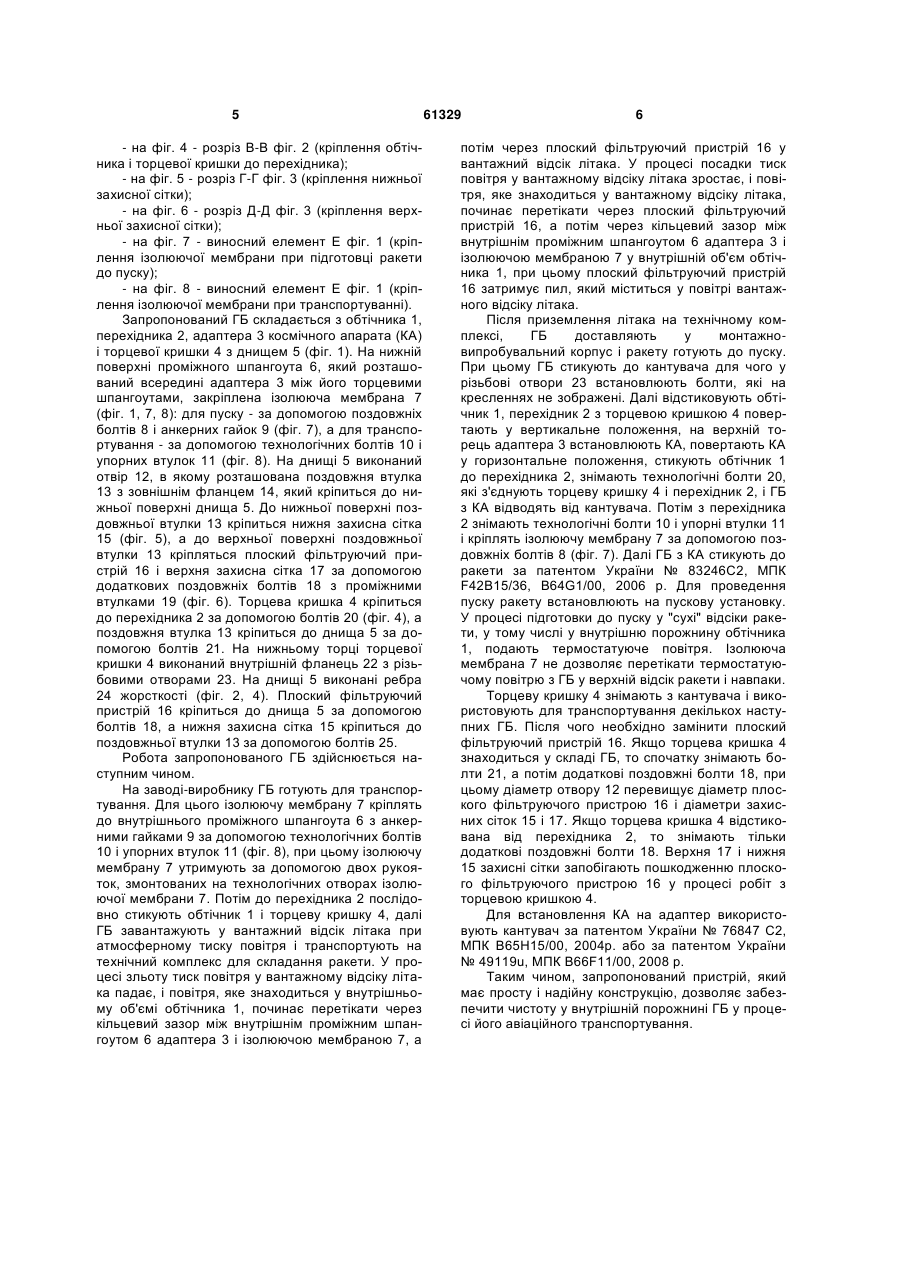 5 61329 6

- на фіг. 4 - розріз В-В фіг. 2 (кріплення обтічника і торцевої кришки до перехідника);

- на фіг. 5 - розріз Г-Г фіг. 3 (кріплення нижньої захисної сітки);

- на фіг. 6 - розріз Д-Д фіг. 3 (кріплення верхньої захисної сітки);

- на фіг. 7 - виносний елемент Е фіг. 1 (кріплення ізолюючої мембрани при підготовці ракети до пуску);

- на фіг. 8 - виносний елемент Е фіг. 1 (кріплення ізолюючої мембрани при транспортуванні).

Запропонований ГБ складається з обтічника 1, перехідника 2, адаптера 3 космічного апарата (КА) і торцевої кришки 4 з днищем 5 (фіг. 1). На нижній поверхні проміжного шпангоута 6, який розташований всередині адаптера 3 між його торцевими шпангоутами, закріплена ізолююча мембрана 7 (фіг. 1, 7, 8): для пуску - за допомогою поздовжніх болтів 8 і анкерних гайок 9 (фіг. 7), а для транспортування - за допомогою технологічних болтів 10 і упорних втулок 11 (фіг. 8). На днищі 5 виконаний отвір 12, в якому розташована поздовжня втулка 13 з зовнішнім фланцем 14, який кріпиться до нижньої поверхні днища 5. До нижньої поверхні поздовжньої втулки 13 кріпиться нижня захисна сітка 15 (фіг. 5), а до верхньої поверхні поздовжньої втулки 13 кріпляться плоский фільтруючий пристрій 16 і верхня захисна сітка 17 за допомогою додаткових поздовжніх болтів 18 з проміжними втулками 19 (фіг. 6). Торцева кришка 4 кріпиться до перехідника 2 за допомогою болтів 20 (фіг. 4), а поздовжня втулка 13 кріпиться до днища 5 за допомогою болтів 21. На нижньому торці торцевої кришки 4 виконаний внутрішній фланець 22 з різьбовими отворами 23. На днищі 5 виконані ребра 24 жорсткості (фіг. 2, 4). Плоский фільтруючий пристрій 16 кріпиться до днища 5 за допомогою болтів 18, а нижня захисна сітка 15 кріпиться до поздовжньої втулки 13 за допомогою болтів 25.

Робота запропонованого ГБ здійснюється наступним чином.

На заводі-виробнику ГБ готують для транспортування. Для цього ізолюючу мембрану 7 кріплять до внутрішнього проміжного шпангоута 6 з анкерними гайками 9 за допомогою технологічних болтів 10 і упорних втулок 11 (фіг. 8), при цьому ізолюючу мембрану 7 утримують за допомогою двох рукояток, змонтованих на технологічних отворах ізолюючої мембрани 7. Потім до перехідника 2 послідовно стикують обтічник 1 і торцеву кришку 4, далі ГБ завантажують у вантажний відсік літака при атмосферному тиску повітря і транспортують на технічний комплекс для складання ракети. У процесі зльоту тиск повітря у вантажному відсіку літака падає, і повітря, яке знаходиться у внутрішньому об'ємі обтічника 1, починає перетікати через кільцевий зазор між внутрішнім проміжним шпангоутом 6 адаптера 3 і ізолюючою мембраною 7, а потім через плоский фільтруючий пристрій 16 у вантажний відсік літака. У процесі посадки тиск повітря у вантажному відсіку літака зростає, і повітря, яке знаходиться у вантажному відсіку літака, починає перетікати через плоский фільтруючий пристрій 16, а потім через кільцевий зазор між внутрішнім проміжним шпангоутом 6 адаптера 3 і ізолюючою мембраною 7 у внутрішній об'єм обтічника 1, при цьому плоский фільтруючий пристрій 16 затримує пил, який міститься у повітрі вантажного відсіку літака.

Після приземлення літака на технічному комплексі, ГБ доставляють у монтажно-випробувальний корпус і ракету готують до пуску. При цьому ГБ стикують до кантувача для чого у різьбові отвори 23 встановлюють болти, які на кресленнях не зображені. Далі відстиковують обтічник 1, перехідник 2 з торцевою кришкою 4 повертають у вертикальне положення, на верхній торець адаптера 3 встановлюють КА, повертають КА у горизонтальне положення, стикують обтічник 1 до перехідника 2, знімають технологічні болти 20, які з'єднують торцеву кришку 4 і перехідник 2, і ГБ з КА відводять від кантувача. Потім з перехідника 2 знімають технологічні болти 10 і упорні втулки 11 і кріплять ізолюючу мембрану 7 за допомогою поздовжніх болтів 8 (фіг. 7). Далі ГБ з КА стикують до ракети за патентом України № 83246С2, МПК F42B15/36, B64G1/00, 2006 р. Для проведення пуску ракету встановлюють на пускову установку. У процесі підготовки до пуску у "сухі" відсіки ракети, у тому числі у внутрішню порожнину обтічника 1, подають термостатуюче повітря. Ізолююча мембрана 7 не дозволяє перетікати термостатуючому повітрю з ГБ у верхній відсік ракети і навпаки.

Торцеву кришку 4 знімають з кантувача і використовують для транспортування декількох наступних ГБ. Після чого необхідно замінити плоский фільтруючий пристрій 16. Якщо торцева кришка 4 знаходиться у складі ГБ, то спочатку знімають болти 21, а потім додаткові поздовжні болти 18, при цьому діаметр отвору 12 перевищує діаметр плоского фільтруючого пристрою 16 і діаметри захисних сіток 15 і 17. Якщо торцева кришка 4 відстикована від перехідника 2, то знімають тільки додаткові поздовжні болти 18. Верхня 17 і нижня 15 захисні сітки запобігають пошкодженню плоского фільтруючого пристрою 16 у процесі робіт з торцевою кришкою 4.

Для встановлення КА на адаптер використовують кантувач за патентом України № 76847 С2, МПК B65H15/00, 2004р. або за патентом України № 49119u, МПК B66F11/00, 2008 р.

Таким чином, запропонований пристрій, який має просту і надійну конструкцію, дозволяє забезпечити чистоту у внутрішній порожнині ГБ у процесі його авіаційного транспортування.